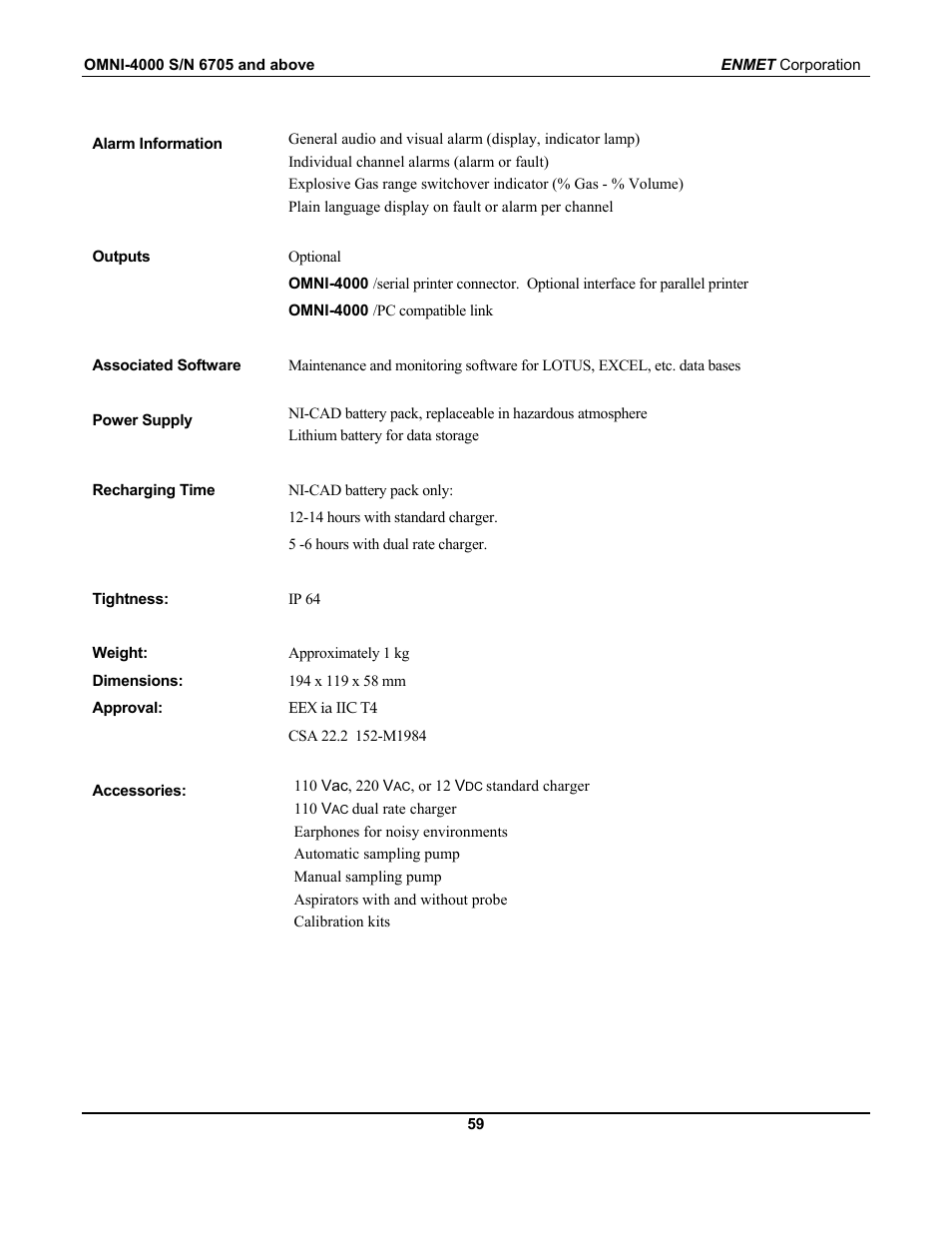 OMNI-4000 S/N 6705 and above

ENMET Corporation

Alarm Information
General audio and visual alarm (display, indicator lamp)
Individual channel alarms (alarm or fault)
Explosive Gas range switchover indicator (% Gas - % Volume)
Plain language display on fault or alarm per channel

Outputs
Optional
OMNI-4000 /serial printer connector. Optional interface for parallel printer
OMNI-4000 /PC compatible link

Associated Software
Maintenance and monitoring software for LOTUS, EXCEL, etc. data bases

Power Supply
NI-CAD battery pack, replaceable in hazardous atmosphere
Lithium battery for data storage

Recharging Time
NI-CAD battery pack only:
12-14 hours with standard charger.
5 -6 hours with dual rate charger.

Tightness:
IP 64

Weight:
Approximately 1 kg

Dimensions:
194 x 119 x 58 mm

Approval:
EEX ia IIC T4
CSA 22.2 152-M1984

Accessories:
110 Vac, 220 VAC, or 12 VDC standard charger
110 VAC dual rate charger
Earphones for noisy environments
Automatic sampling pump
Manual sampling pump
Aspirators with and without probe
Calibration kits

59